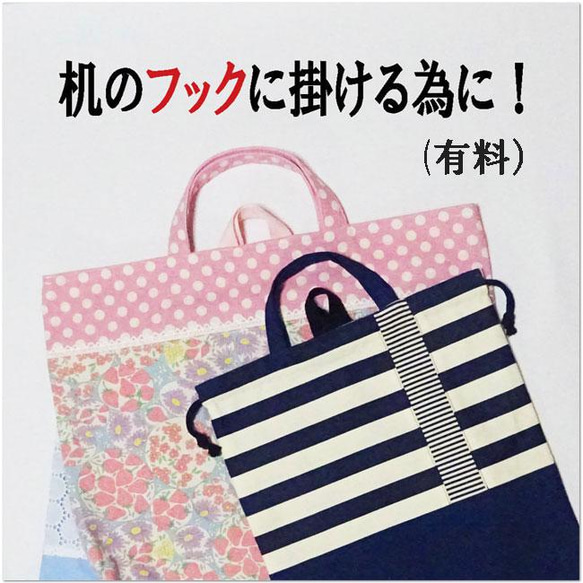 机のフックに掛ける為に！

（有料）